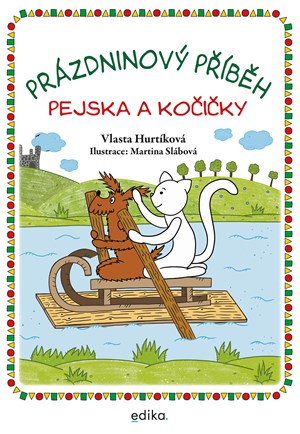 PRÁZDNINOVÝ PŘÍBĚH
PEJSKA A KOČIČKY

Vlasta Hurtíková
Ilustrace: Martina Slábová

edika.